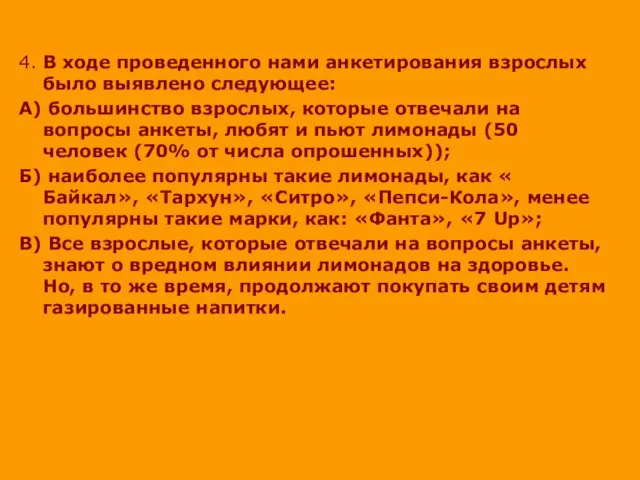 4. В ходе проведенного нами анкетирования взрослых было выявлено следующее:

А) большинство взрослых, которые отвечали на вопросы анкеты, любят и пьют лимонады (50 человек (70% от числа опрошенных));

Б) наиболее популярны такие лимонады, как « Байкал», «Тархун», «Ситро», «Пепси-Кола», менее популярны такие марки, как: «Фанта», «7 Up»;

В) Все взрослые, которые отвечали на вопросы анкеты, знают о вредном влиянии лимонадов на здоровье. Но, в то же время, продолжают покупать своим детям газированные напитки.